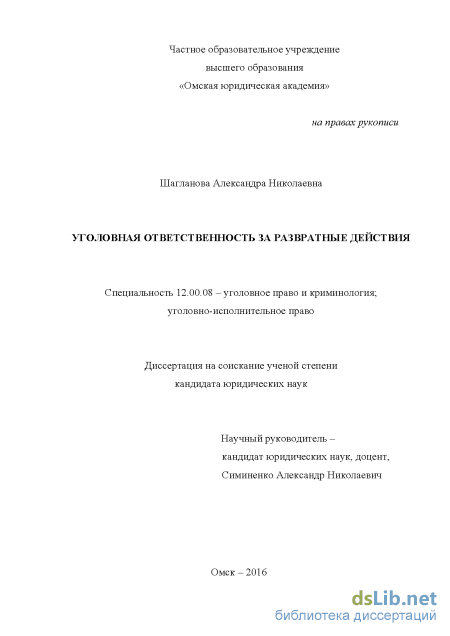 Частное образовательное учреждение
высшего образования
«Омская юридическая академия»

на правах рукописи

Шагланова Александра Николаевна

УГОЛОВНАЯ ОТВЕТСТВЕННОСТЬ ЗА РАЗВРАТНЫЕ ДЕЙСТВИЯ

Специальность 12.00.08 – уголовное право и криминология;
уголовно-исполнительное право

Диссертация на соискание ученой степени
кандидата юридических наук

Научный руководитель –
кандидат юридических наук, доцент,
Симиненко Александр Николаевич

Омск – 2016

dsLib.net
библиотека диссертаций